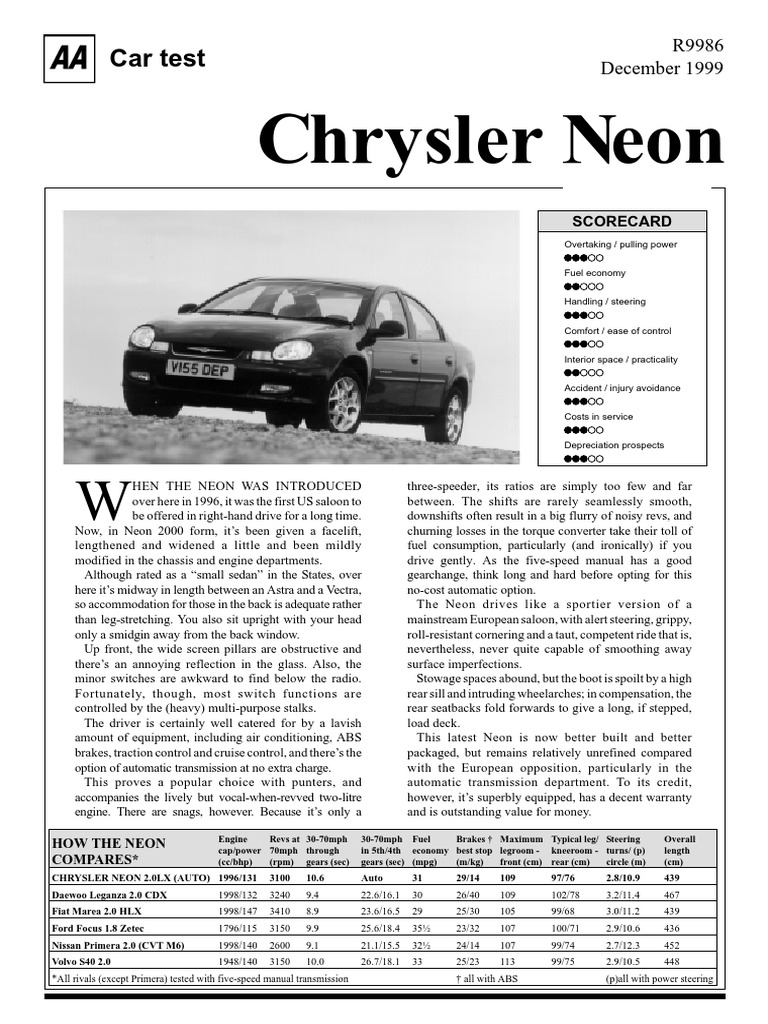 AA Car test

R9986
December 1999

Chrysler Neon

V155 DEP

SCORECARD

Overtaking / pulling power
●●●○○
Fuel economy
●●○○○
Handling / steering
●●●○○
Comfort / ease of control
●●●○○
Interior space / practicality
●●○○○
Accident / injury avoidance
●●●○○
Costs in service
●●●○○
Depreciation prospects
●●●○○

WHEN THE NEON WAS INTRODUCED over here in 1996, it was the first US saloon to be offered in right-hand drive for a long time. Now, in Neon 2000 form, it's been given a facelift, lengthened and widened a little and been mildly modified in the chassis and engine departments.

Although rated as a "small sedan" in the States, over here it's midway in length between an Astra and a Vectra, so accommodation for those in the back is adequate rather than leg-stretching. You also sit upright with your head only a smidgin away from the back window.

Up front, the wide screen pillars are obstructive and there's an annoying reflection in the glass. Also, the minor switches are awkward to find below the radio. Fortunately, though, most switch functions are controlled by the (heavy) multi-purpose stalks.

The driver is certainly well catered for by a lavish amount of equipment, including air conditioning, ABS brakes, traction control and cruise control, and there's the option of automatic transmission at no extra charge.

This proves a popular choice with punters, and accompanies the lively but vocal-when-revved two-litre engine. There are snags, however. Because it's only a three-speeder, its ratios are simply too few and far between. The shifts are rarely seamlessly smooth, downshifts often result in a big flurry of noisy revs, and churning losses in the torque converter take their toll of fuel consumption, particularly (and ironically) if you drive gently. As the five-speed manual has a good gearchange, think long and hard before opting for this no-cost automatic option.

The Neon drives like a sportier version of a mainstream European saloon, with alert steering, grippy, roll-resistant cornering and a taut, competent ride that is, nevertheless, never quite capable of smoothing away surface imperfections.

Stowage spaces abound, but the boot is spoilt by a high rear sill and intruding wheelarches; in compensation, the rear seatbacks fold forwards to give a long, if stepped, load deck.

This latest Neon is now better built and better packaged, but remains relatively unrefined compared with the European opposition, particularly in the automatic transmission department. To its credit, however, it's superbly equipped, has a decent warranty and is outstanding value for money.

| HOW THE NEON COMPARES* | Engine cap/power (cc/bhp) | Revs at 70mph (rpm) | 30-70mph through gears (sec) | 30-70mph in 5th/4th gears (sec) | Fuel economy (mpg) | Brakes † best stop (m/kg) | Maximum legroom - front (cm) | Typical leg/ kneeroom - rear (cm) | Steering turns/ (p) circle (m) | Overall length (cm) |
|---|---|---|---|---|---|---|---|---|---|---|
| CHRYSLER NEON 2.0LX (AUTO) | 1996/131 | 3100 | 10.6 | Auto | 31 | 29/14 | 109 | 97/76 | 2.8/10.9 | 439 |
| Daewoo Leganza 2.0 CDX | 1998/132 | 3240 | 9.4 | 22.6/16.1 | 30 | 26/40 | 109 | 102/78 | 3.2/11.4 | 467 |
| Fiat Marea 2.0 HLX | 1998/147 | 3410 | 8.9 | 23.6/16.5 | 29 | 25/30 | 105 | 99/68 | 3.0/11.2 | 439 |
| Ford Focus 1.8 Zetec | 1796/115 | 3150 | 9.9 | 25.6/18.4 | 35½ | 23/32 | 107 | 100/71 | 2.9/10.6 | 436 |
| Nissan Primera 2.0 (CVT M6) | 1998/140 | 2600 | 9.1 | 21.1/15.5 | 32½ | 24/14 | 107 | 99/74 | 2.7/12.3 | 452 |
| Volvo S40 2.0 | 1948/140 | 3150 | 10.0 | 26.7/18.1 | 33 | 25/23 | 113 | 99/75 | 2.9/10.5 | 448 |

*All rivals (except Primera) tested with five-speed manual transmission † all with ABS (p)all with power steering